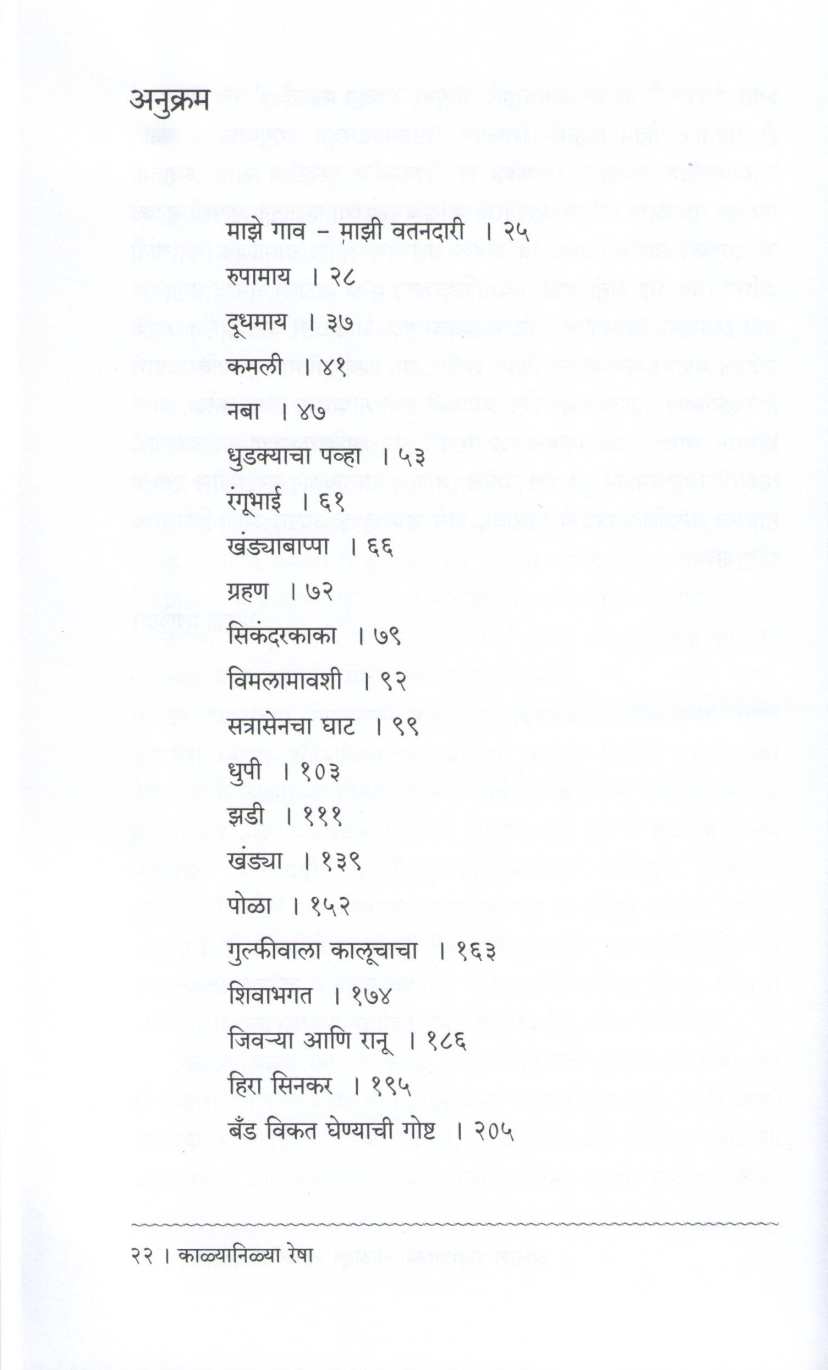 अनुक्रम

माझे गाव – माझी वतनदारी । २५
रुपामाय । २८
दूधमाय । ३७
कमली । ४१
नबा । ४७
धुडक्याचा पव्हा । ५३
रंगूभाई । ६१
खंड्याबाप्पा । ६६
ग्रहण । ७२
सिकंदरकाका । ७९
विमलामावशी । ९२
सत्रासेनचा घाट । ९९
धुपी । १०३
झडी । १११
खंड्या । १३९
पोळा । १५२
गुल्फीवाला कालूचाचा । १६३
शिवाभगत । १७४
जिवऱ्या आणि रानू । १८६
हिरा सिनकर । १९५
बँड विकत घेण्याची गोष्ट । २०५

२२ । काळ्यानिळ्या रेषा